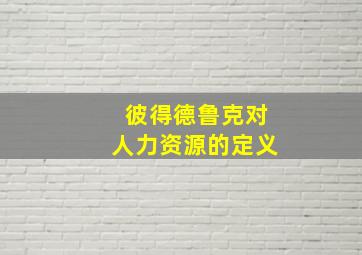 彼得德鲁克对
人力资源的定义